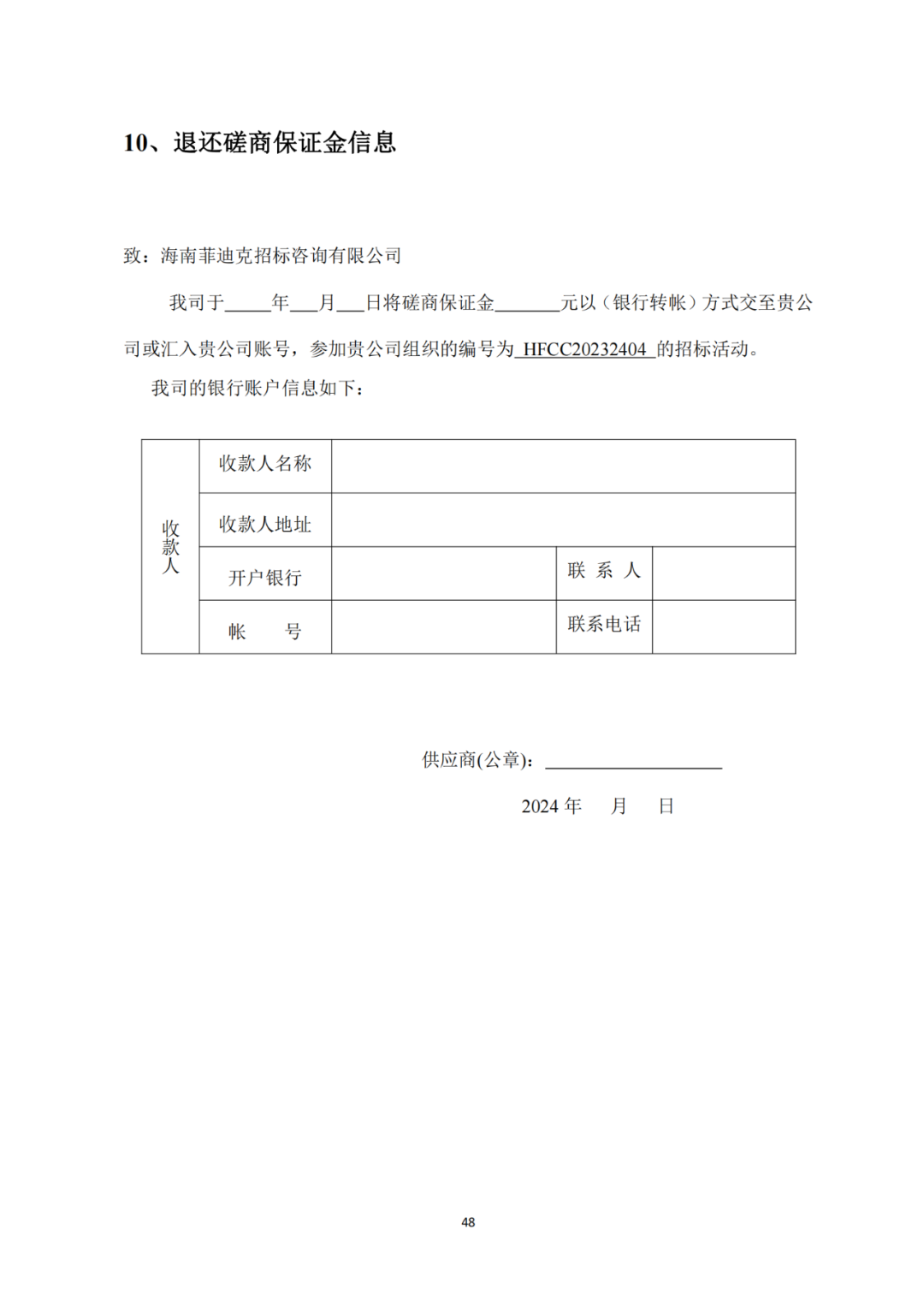 10、退还磋商保证金信息

致：海南菲迪克招标咨询有限公司

我司于_____年___月___日将磋商保证金_______元以（银行转帐）方式交至贵公司或汇入贵公司账号，参加贵公司组织的编号为 HFCC20232404 的招标活动。

我司的银行账户信息如下：

| 收款人 | 收款人名称 | | | |
|---|---|---|---|---|
| | 收款人地址 | | | |
| | 开户银行 | | 联 系 人 | |
| | 帐　　号 | | 联系电话 | |

供应商(公章)：___________________

2024 年　　月　　日

48